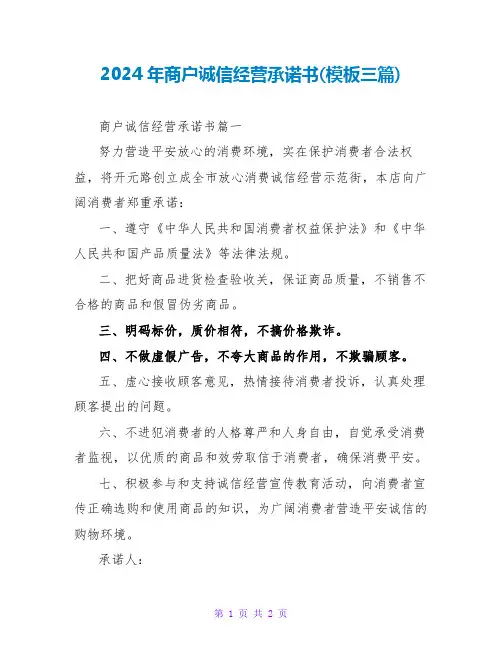 2024年商户诚信经营承诺书(模板三篇)

商户诚信经营承诺书篇一

努力营造平安放心的消费环境，实在保护消费者合法权益，将开元路创立成全市放心消费诚信经营示范街，本店向广阔消费者郑重承诺：

一、遵守《中华人民共和国消费者权益保护法》和《中华人民共和国产品质量法》等法律法规。

二、把好商品进货检查验收关，保证商品质量，不销售不合格的商品和假冒伪劣商品。

三、明码标价，质价相符，不搞价格欺诈。

四、不做虚假广告，不夸大商品的作用，不欺骗顾客。

五、虚心接收顾客意见，热情接待消费者投诉，认真处理顾客提出的问题。

六、不进犯消费者的人格尊严和人身自由，自觉承受消费者监视，以优质的商品和效劳取信于消费者，确保消费平安。

七、积极参与和支持诚信经营宣传教育活动，向消费者宣传正确选购和使用商品的知识，为广阔消费者营造平安诚信的购物环境。

承诺人：

第 1 页 共 2 页